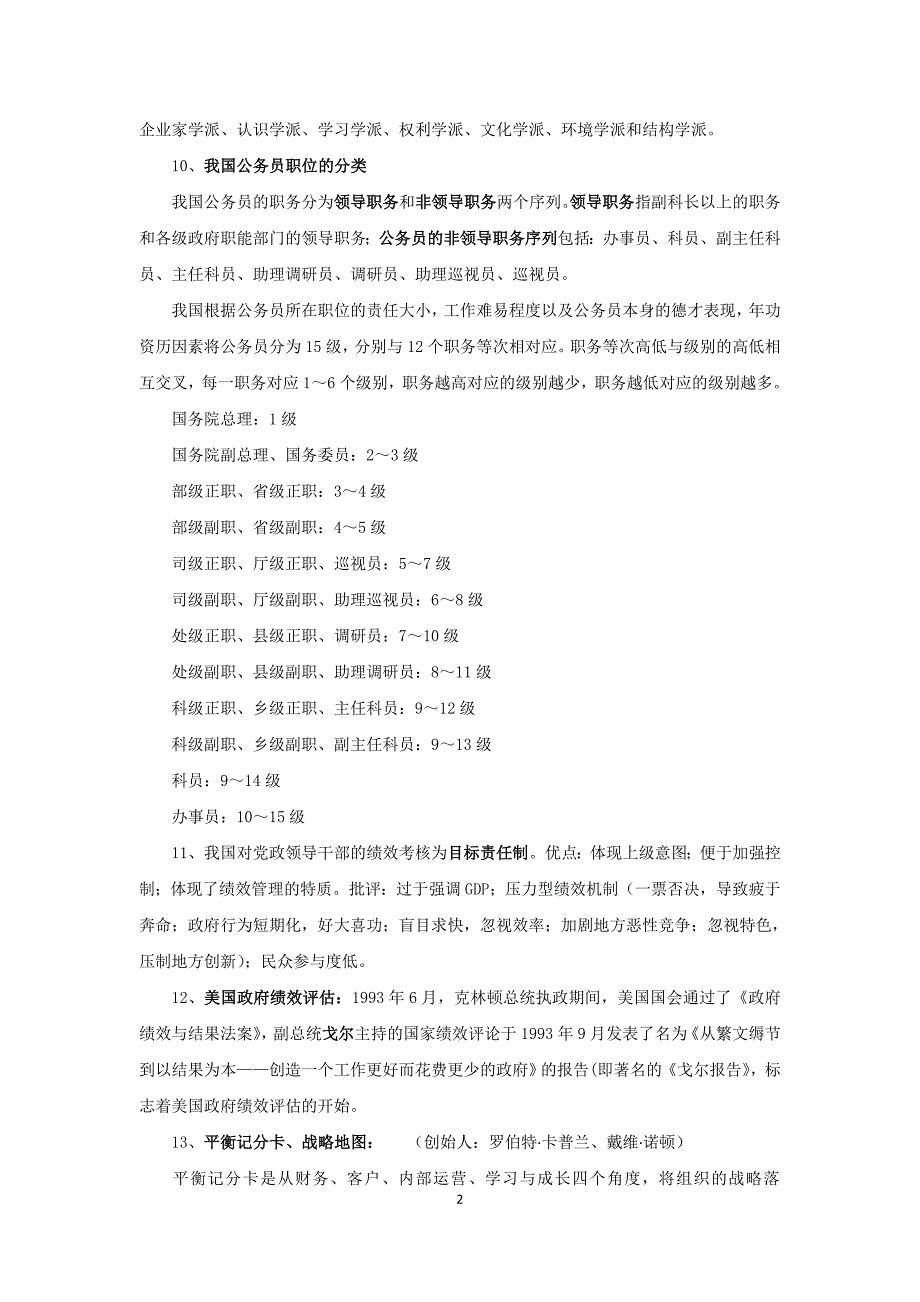 企业家学派、认识学派、学习学派、权利学派、文化学派、环境学派和结构学派。

10、我国公务员职位的分类

我国公务员的职务分为领导职务和非领导职务两个序列。领导职务指副科长以上的职务和各级政府职能部门的领导职务；公务员的非领导职务序列包括：办事员、科员、副主任科员、主任科员、助理调研员、调研员、助理巡视员、巡视员。

我国根据公务员所在职位的责任大小，工作难易程度以及公务员本身的德才表现，年功资历因素将公务员分为 15 级，分别与 12 个职务等次相对应。职务等次高低与级别的高低相互交叉，每一职务对应 1～6 个级别，职务越高对应的级别越少，职务越低对应的级别越多。

国务院总理：1 级

国务院副总理、国务委员：2～3 级

部级正职、省级正职：3～4 级

部级副职、省级副职：4～5 级

司级正职、厅级正职、巡视员：5～7 级

司级副职、厅级副职、助理巡视员：6～8 级

处级正职、县级正职、调研员：7～10 级

处级副职、县级副职、助理调研员：8～11 级

科级正职、乡级正职、主任科员：9～12 级

科级副职、乡级副职、副主任科员：9～13 级

科员：9～14 级

办事员：10～15 级

11、我国对党政领导干部的绩效考核为目标责任制。优点：体现上级意图；便于加强控制；体现了绩效管理的特质。批评：过于强调 GDP；压力型绩效机制（一票否决，导致疲于奔命；政府行为短期化，好大喜功；盲目求快，忽视效率；加剧地方恶性竞争；忽视特色，压制地方创新）；民众参与度低。

12、美国政府绩效评估：1993 年 6 月，克林顿总统执政期间，美国国会通过了《政府绩效与结果法案》，副总统戈尔主持的国家绩效评论于 1993 年 9 月发表了名为《从繁文缛节到以结果为本——创造一个工作更好而花费更少的政府》的报告(即著名的《戈尔报告》，标志着美国政府绩效评估的开始。

13、平衡记分卡、战略地图：　（创始人：罗伯特·卡普兰、戴维·诺顿）

平衡记分卡是从财务、客户、内部运营、学习与成长四个角度，将组织的战略落

2